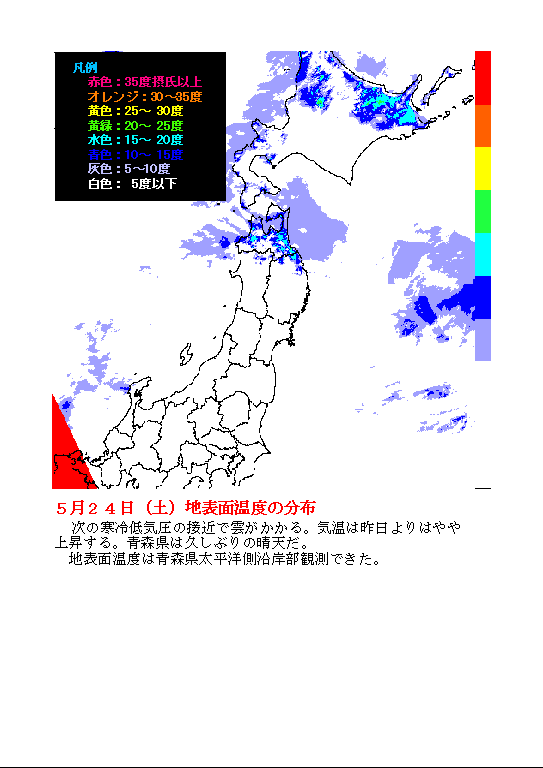 凡例
赤色：35度摂氏以上
オレンジ：30～35度
黄色：25～ 30度
黄緑：20～ 25度
水色：15～ 20度
青色：10～ 15度
灰色：5～10度
白色： 5度以下

５月２４日（土）地表面温度の分布

次の寒冷低気圧の接近で雲がかかる。気温は昨日よりはやや上昇する。青森県は久しぶりの晴天だ。

地表面温度は青森県太平洋側沿岸部観測できた。